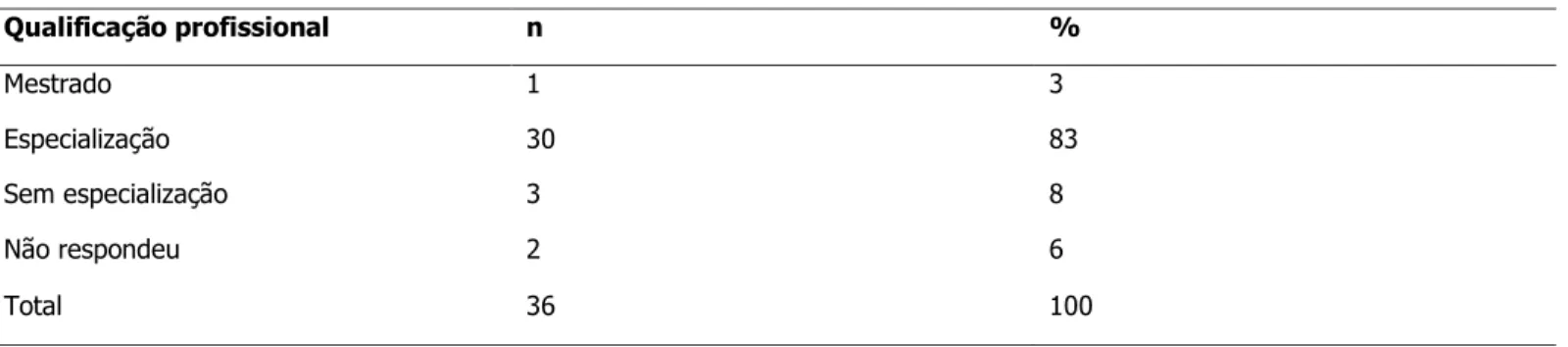 | Qualificação profissional | n | % |
|---|---|---|
| Mestrado | 1 | 3 |
| Especialização | 30 | 83 |
| Sem especialização | 3 | 8 |
| Não respondeu | 2 | 6 |
| Total | 36 | 100 |